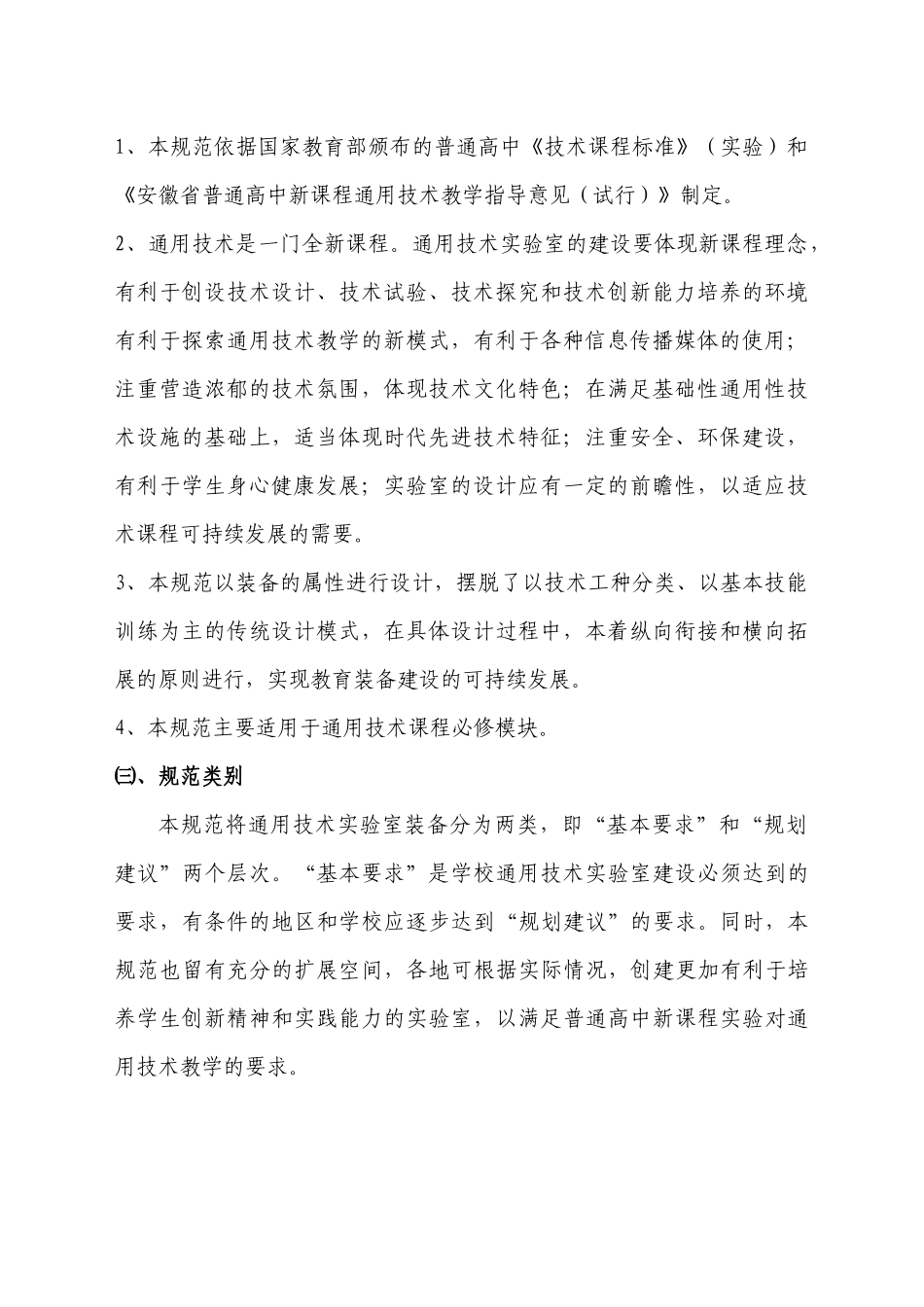 1、本规范依据国家教育部颁布的普通高中《技术课程标准》（实验）和《安徽省普通高中新课程通用技术教学指导意见（试行）》制定。

2、通用技术是一门全新课程。通用技术实验室的建设要体现新课程理念，有利于创设技术设计、技术试验、技术探究和技术创新能力培养的环境有利于探索通用技术教学的新模式，有利于各种信息传播媒体的使用；注重营造浓郁的技术氛围，体现技术文化特色；在满足基础性通用性技术设施的基础上，适当体现时代先进技术特征；注重安全、环保建设，有利于学生身心健康发展；实验室的设计应有一定的前瞻性，以适应技术课程可持续发展的需要。

3、本规范以装备的属性进行设计，摆脱了以技术工种分类、以基本技能训练为主的传统设计模式，在具体设计过程中，本着纵向衔接和横向拓展的原则进行，实现教育装备建设的可持续发展。

4、本规范主要适用于通用技术课程必修模块。

㈢、规范类别

本规范将通用技术实验室装备分为两类，即“基本要求”和“规划建议”两个层次。“基本要求”是学校通用技术实验室建设必须达到的要求，有条件的地区和学校应逐步达到“规划建议”的要求。同时，本规范也留有充分的扩展空间，各地可根据实际情况，创建更加有利于培养学生创新精神和实践能力的实验室，以满足普通高中新课程实验对通用技术教学的要求。